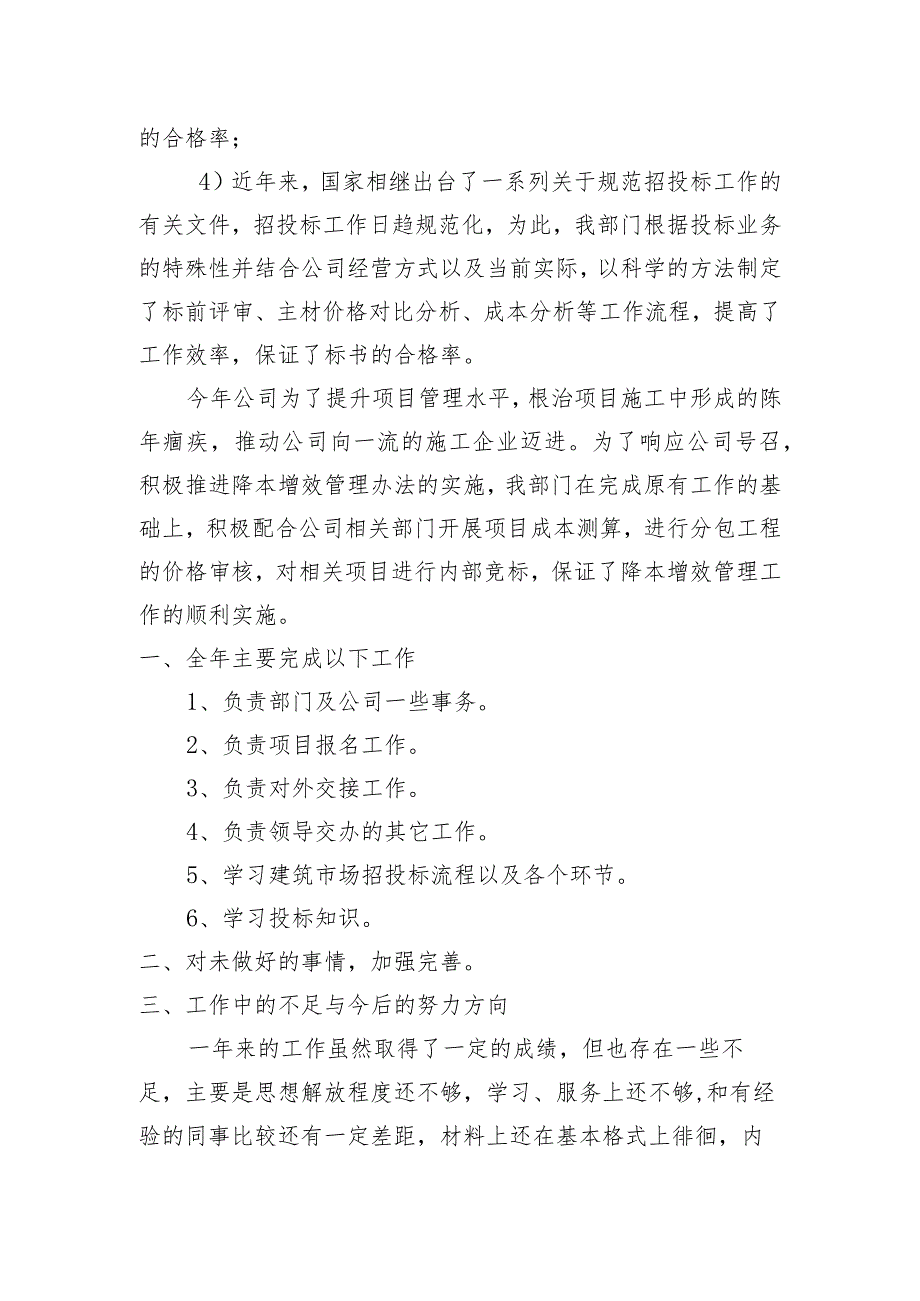 的合格率；

4）近年来，国家相继出台了一系列关于规范招投标工作的有关文件，招投标工作日趋规范化，为此，我部门根据投标业务的特殊性并结合公司经营方式以及当前实际，以科学的方法制定了标前评审、主材价格对比分析、成本分析等工作流程，提高了工作效率，保证了标书的合格率。

今年公司为了提升项目管理水平，根治项目施工中形成的陈年痼疾，推动公司向一流的施工企业迈进。为了响应公司号召，积极推进降本增效管理办法的实施，我部门在完成原有工作的基础上，积极配合公司相关部门开展项目成本测算，进行分包工程的价格审核，对相关项目进行内部竞标，保证了降本增效管理工作的顺利实施。

一、全年主要完成以下工作

1、负责部门及公司一些事务。

2、负责项目报名工作。

3、负责对外交接工作。

4、负责领导交办的其它工作。

5、学习建筑市场招投标流程以及各个环节。

6、学习投标知识。

二、对未做好的事情，加强完善。

三、工作中的不足与今后的努力方向

一年来的工作虽然取得了一定的成绩，但也存在一些不足，主要是思想解放程度还不够，学习、服务上还不够,和有经验的同事比较还有一定差距，材料上还在基本格式上徘徊，内